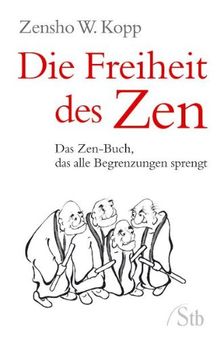 Zensho W. Kopp

Die Freiheit des Zen

Das Zen-Buch, das alle Begrenzungen sprengt

Stb